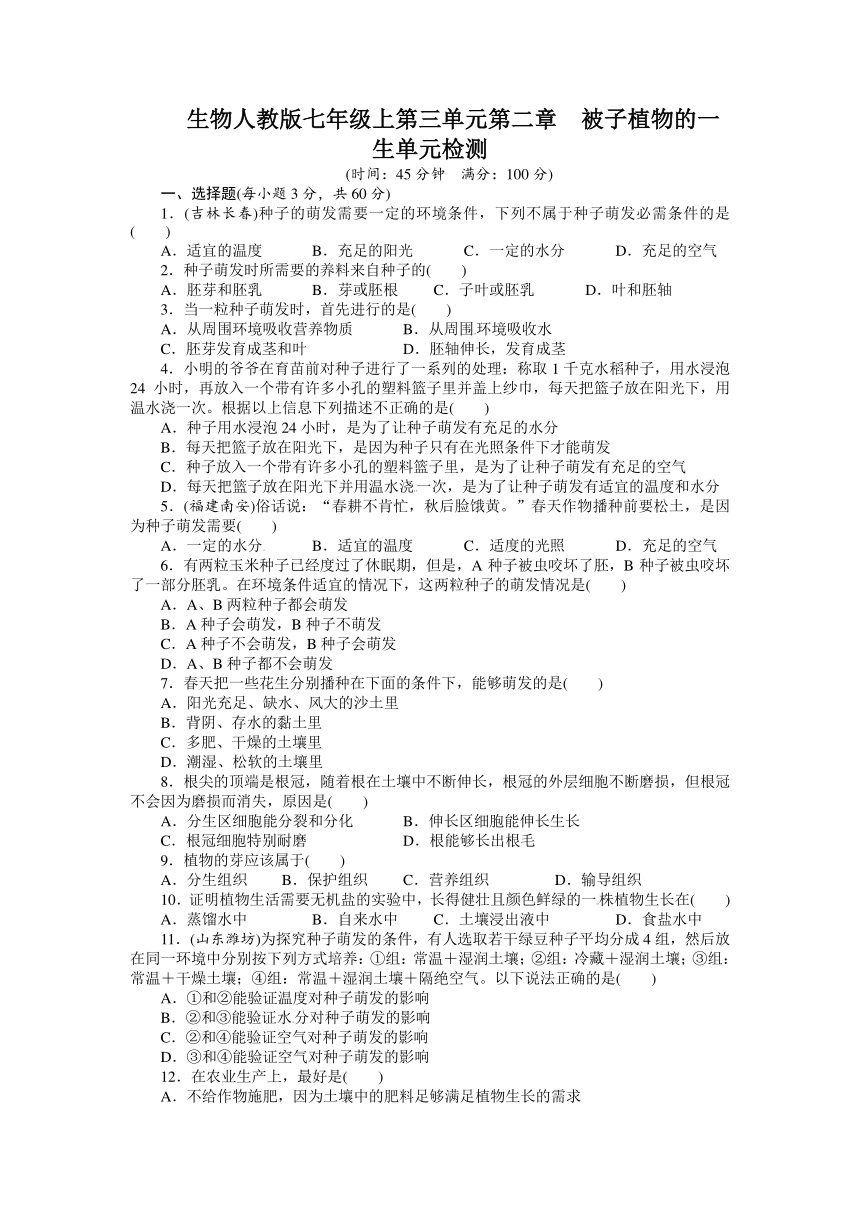 生物人教版七年级上第三单元第二章　被子植物的一生单元检测

(时间：45 分钟　满分：100 分)

一、选择题(每小题 3 分，共 60 分)

1．(吉林长春)种子的萌发需要一定的环境条件，下列不属于种子萌发必需条件的是(　　)

A．适宜的温度　　B．充足的阳光　　C．一定的水分　　D．充足的空气

2．种子萌发时所需要的养料来自种子的(　　)

A．胚芽和胚乳　　B．芽或胚根　　C．子叶或胚乳　　D．叶和胚轴

3．当一粒种子萌发时，首先进行的是(　　)

A．从周围环境吸收营养物质　　B．从周围环境吸收水

C．胚芽发育成茎和叶　　D．胚轴伸长，发育成茎

4．小明的爷爷在育苗前对种子进行了一系列的处理：称取 1 千克水稻种子，用水浸泡 24 小时，再放入一个带有许多小孔的塑料篮子里并盖上纱巾，每天把篮子放在阳光下，用温水浇一次。根据以上信息下列描述不正确的是(　　)

A．种子用水浸泡 24 小时，是为了让种子萌发有充足的水分

B．每天把篮子放在阳光下，是因为种子只有在光照条件下才能萌发

C．种子放入一个带有许多小孔的塑料篮子里，是为了让种子萌发有充足的空气

D．每天把篮子放在阳光下并用温水浇一次，是为了让种子萌发有适宜的温度和水分

5．(福建南安)俗话说：“春耕不肯忙，秋后脸饿黄。”春天作物播种前要松土，是因为种子萌发需要(　　)

A．一定的水分　　B．适宜的温度　　C．适度的光照　　D．充足的空气

6．有两粒玉米种子已经度过了休眠期，但是，A 种子被虫咬坏了胚，B 种子被虫咬坏了一部分胚乳。在环境条件适宜的情况下，这两粒种子的萌发情况是(　　)

A．A、B 两粒种子都会萌发

B．A 种子会萌发，B 种子不萌发

C．A 种子不会萌发，B 种子会萌发

D．A、B 种子都不会萌发

7．春天把一些花生分别播种在下面的条件下，能够萌发的是(　　)

A．阳光充足、缺水、风大的沙土里

B．背阴、存水的黏土里

C．多肥、干燥的土壤里

D．潮湿、松软的土壤里

8．根尖的顶端是根冠，随着根在土壤中不断伸长，根冠的外层细胞不断磨损，但根冠不会因为磨损而消失，原因是(　　)

A．分生区细胞能分裂和分化　　B．伸长区细胞能伸长生长

C．根冠细胞特别耐磨　　D．根能够长出根毛

9．植物的芽应该属于(　　)

A．分生组织　　B．保护组织　　C．营养组织　　D．输导组织

10．证明植物生活需要无机盐的实验中，长得健壮且颜色鲜绿的一株植物生长在(　　)

A．蒸馏水中　　B．自来水中　　C．土壤浸出液中　　D．食盐水中

11．(山东潍坊)为探究种子萌发的条件，有人选取若干绿豆种子平均分成 4 组，然后放在同一环境中分别按下列方式培养：①组：常温＋湿润土壤；②组：冷藏＋湿润土壤；③组：常温＋干燥土壤；④组：常温＋湿润土壤＋隔绝空气。以下说法正确的是(　　)

A．①和②能验证温度对种子萌发的影响

B．②和③能验证水分对种子萌发的影响

C．②和④能验证空气对种子萌发的影响

D．③和④能验证空气对种子萌发的影响

12．在农业生产上，最好是(　　)

A．不给作物施肥，因为土壤中的肥料足够满足植物生长的需求